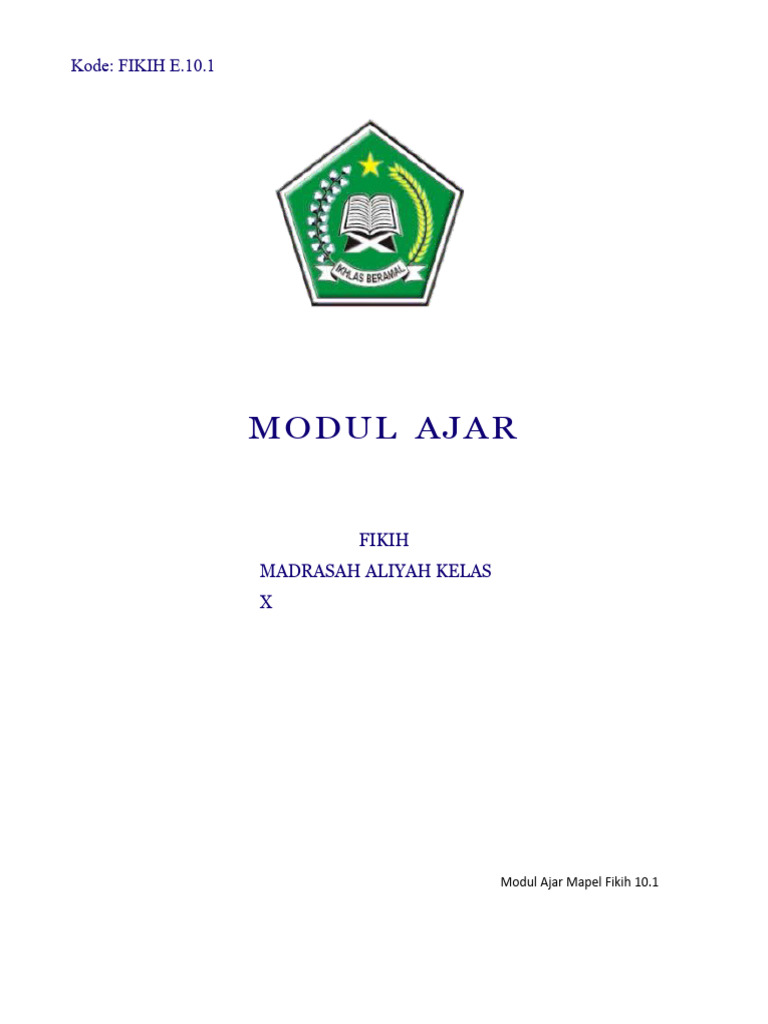 Kode: FIKIH E.10.1

IKHLAS BERAMAL

MODUL AJAR

FIKIH
MADRASAH ALIYAH KELAS
X

Modul Ajar Mapel Fikih 10.1